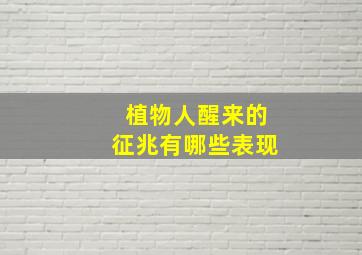 植物人醒来的
征兆有哪些表现